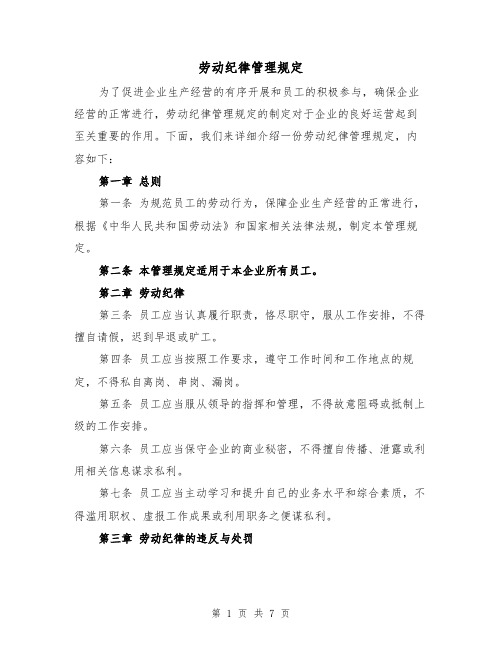 劳动纪律管理规定

为了促进企业生产经营的有序开展和员工的积极参与，确保企业经营的正常进行，劳动纪律管理规定的制定对于企业的良好运营起到至关重要的作用。下面，我们来详细介绍一份劳动纪律管理规定，内容如下：

第一章 总则

第一条 为规范员工的劳动行为，保障企业生产经营的正常进行，根据《中华人民共和国劳动法》和国家相关法律法规，制定本管理规定。

第二条 本管理规定适用于本企业所有员工。

第二章 劳动纪律

第三条 员工应当认真履行职责，恪尽职守，服从工作安排，不得擅自请假，迟到早退或旷工。

第四条 员工应当按照工作要求，遵守工作时间和工作地点的规定，不得私自离岗、串岗、漏岗。

第五条 员工应当服从领导的指挥和管理，不得故意阻碍或抵制上级的工作安排。

第六条 员工应当保守企业的商业秘密，不得擅自传播、泄露或利用相关信息谋求私利。

第七条 员工应当主动学习和提升自己的业务水平和综合素质，不得滥用职权、虚报工作成果或利用职务之便谋私利。

第三章 劳动纪律的违反与处罚

第 1 页 共 7 页